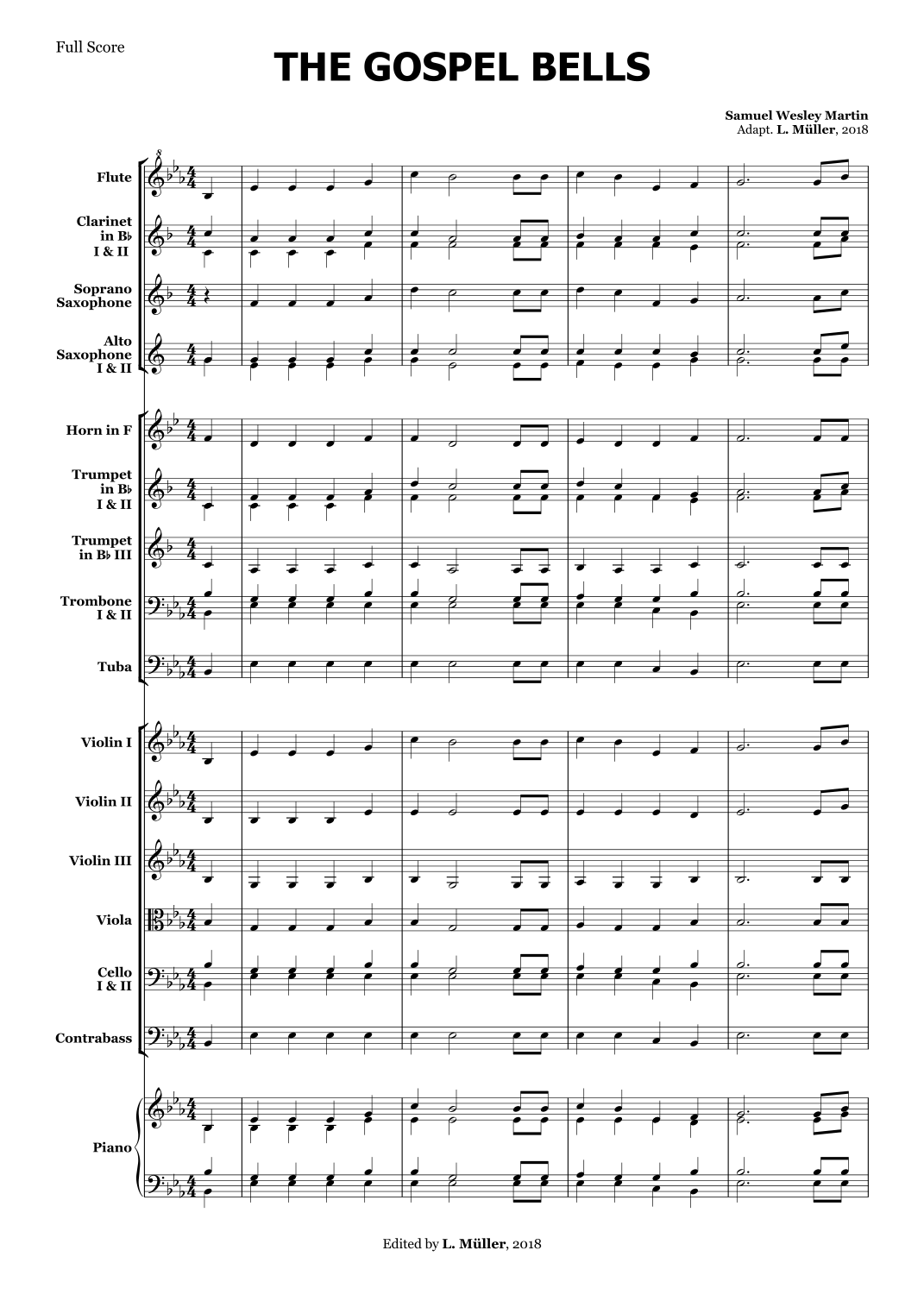 Full Score

THE GOSPEL BELLS

Samuel Wesley Martin
Adapt. L. Müller, 2018

Flute

Clarinet in B♭ I & II

Soprano Saxophone

Alto Saxophone I & II

Horn in F

Trumpet in B♭ I & II

Trumpet in B♭ III

Trombone I & II

Tuba

Violin I

Violin II

Violin III

Viola

Cello I & II

Contrabass

Piano

Edited by L. Müller, 2018